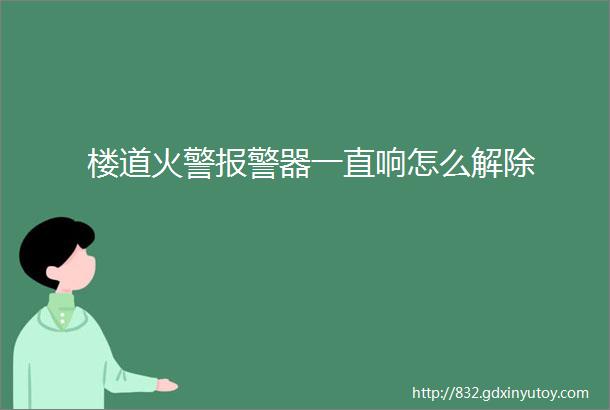 楼道火警报警器一直响怎么解除

http://832.gdxinyutoy.com